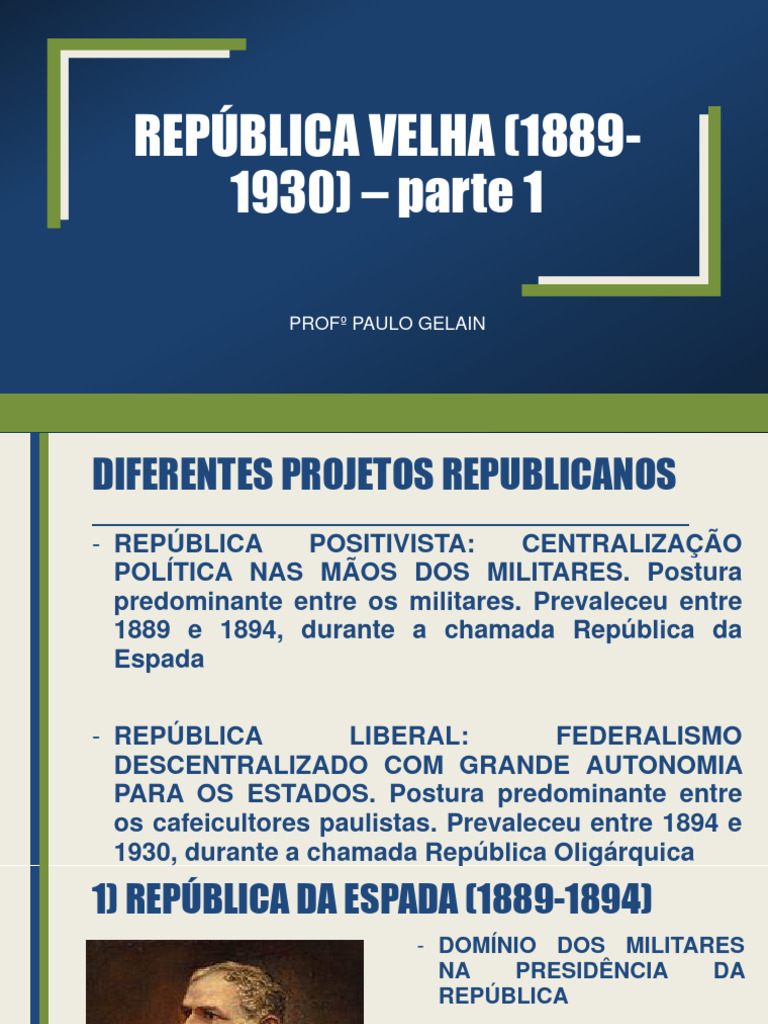 REPÚBLICA VELHA (1889-1930) – parte 1

PROFº PAULO GELAIN

DIFERENTES PROJETOS REPUBLICANOS

- REPÚBLICA POSITIVISTA: CENTRALIZAÇÃO POLÍTICA NAS MÃOS DOS MILITARES. Postura predominante entre os militares. Prevaleceu entre 1889 e 1894, durante a chamada República da Espada

- REPÚBLICA LIBERAL: FEDERALISMO DESCENTRALIZADO COM GRANDE AUTONOMIA PARA OS ESTADOS. Postura predominante entre os cafeicultores paulistas. Prevaleceu entre 1894 e 1930, durante a chamada República Oligárquica

1) REPÚBLICA DA ESPADA (1889-1894)

- DOMÍNIO DOS MILITARES NA PRESIDÊNCIA DA REPÚBLICA